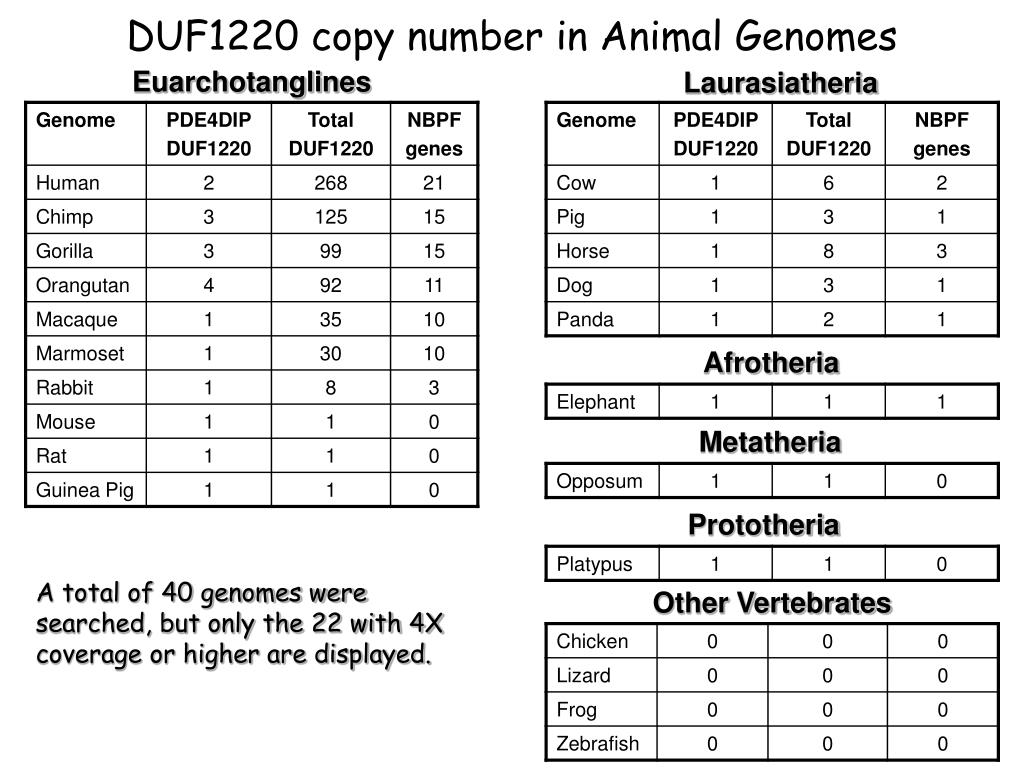 DUF1220 copy number in Animal Genomes

Euarchotanglines

| Genome | PDE4DIP DUF1220 | Total DUF1220 | NBPF genes |
|---|---|---|---|
| Human | 2 | 268 | 21 |
| Chimp | 3 | 125 | 15 |
| Gorilla | 3 | 99 | 15 |
| Orangutan | 4 | 92 | 11 |
| Macaque | 1 | 35 | 10 |
| Marmoset | 1 | 30 | 10 |
| Rabbit | 1 | 8 | 3 |
| Mouse | 1 | 1 | 0 |
| Rat | 1 | 1 | 0 |
| Guinea Pig | 1 | 1 | 0 |

A total of 40 genomes were searched, but only the 22 with 4X coverage or higher are displayed.

Laurasiatheria

| Genome | PDE4DIP DUF1220 | Total DUF1220 | NBPF genes |
|---|---|---|---|
| Cow | 1 | 6 | 2 |
| Pig | 1 | 3 | 1 |
| Horse | 1 | 8 | 3 |
| Dog | 1 | 3 | 1 |
| Panda | 1 | 2 | 1 |

Afrotheria

| Elephant | 1 | 1 | 1 |
|---|---|---|---|

Metatheria

| Opposum | 1 | 1 | 0 |
|---|---|---|---|

Prototheria

| Platypus | 1 | 1 | 0 |
|---|---|---|---|

Other Vertebrates

| Chicken | 0 | 0 | 0 |
|---|---|---|---|
| Lizard | 0 | 0 | 0 |
| Frog | 0 | 0 | 0 |
| Zebrafish | 0 | 0 | 0 |